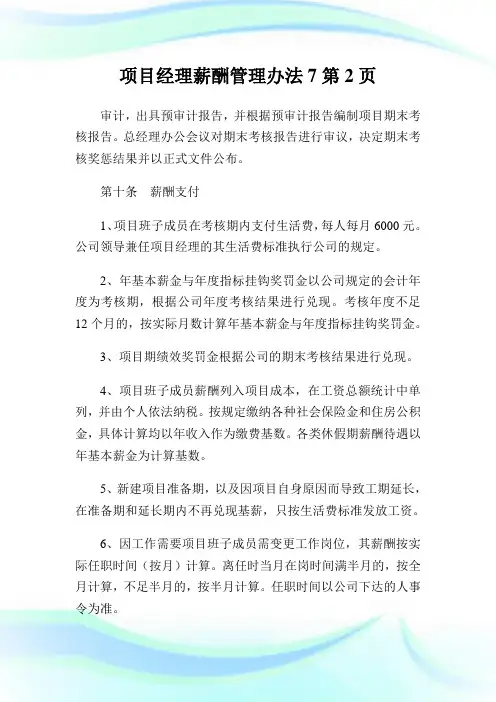 项目经理薪酬管理办法 7 第 2 页

审计，出具预审计报告，并根据预审计报告编制项目期末考核报告。总经理办公会议对期末考核报告进行审议，决定期末考核奖惩结果并以正式文件公布。

第十条　薪酬支付

1、项目班子成员在考核期内支付生活费，每人每月 6000 元。公司领导兼任项目经理的其生活费标准执行公司的规定。

2、年基本薪金与年度指标挂钩奖罚金以公司规定的会计年度为考核期，根据公司年度考核结果进行兑现。考核年度不足 12 个月的，按实际月数计算年基本薪金与年度指标挂钩奖罚金。

3、项目期绩效奖罚金根据公司的期末考核结果进行兑现。

4、项目班子成员薪酬列入项目成本，在工资总额统计中单列，并由个人依法纳税。按规定缴纳各种社会保险金和住房公积金，具体计算均以年收入作为缴费基数。各类休假期薪酬待遇以年基本薪金为计算基数。

5、新建项目准备期，以及因项目自身原因而导致工期延长，在准备期和延长期内不再兑现基薪，只按生活费标准发放工资。

6、因工作需要项目班子成员需变更工作岗位，其薪酬按实际任职时间（按月）计算。离任时当月在岗时间满半月的，按全月计算，不足半月的，按半月计算。任职时间以公司下达的人事令为准。